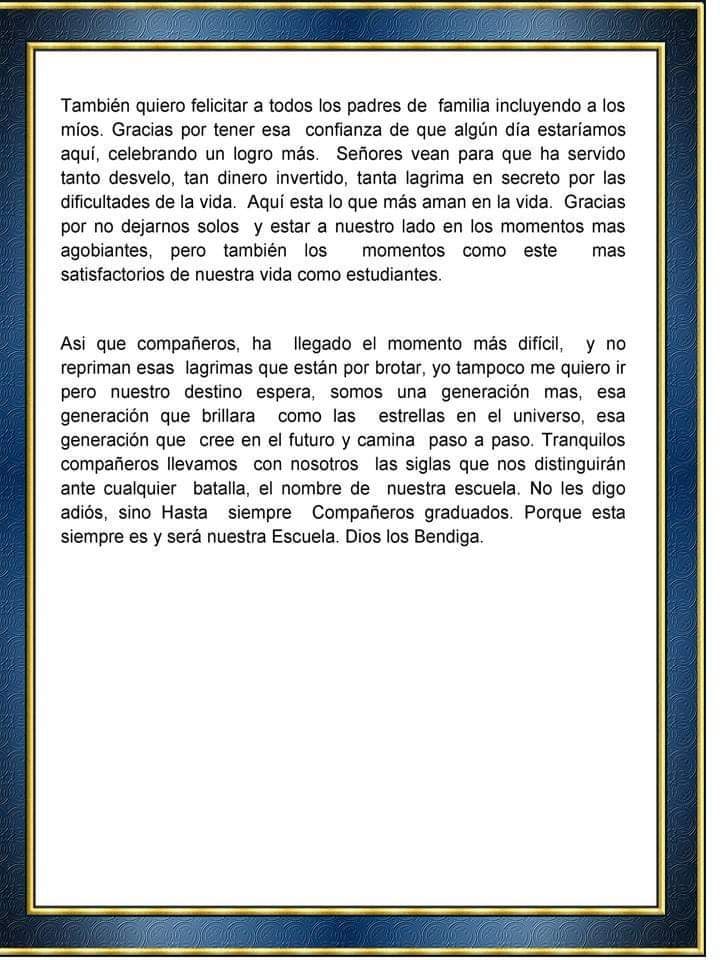 También quiero felicitar a todos los padres de familia incluyendo a los míos. Gracias por tener esa confianza de que algún día estaríamos aquí, celebrando un logro más. Señores vean para que ha servido tanto desvelo, tan dinero invertido, tanta lagrima en secreto por las dificultades de la vida. Aquí esta lo que más aman en la vida. Gracias por no dejarnos solos y estar a nuestro lado en los momentos mas agobiantes, pero también los momentos como este mas satisfactorios de nuestra vida como estudiantes.

Asi que compañeros, ha llegado el momento más difícil, y no repriman esas lagrimas que están por brotar, yo tampoco me quiero ir pero nuestro destino espera, somos una generación mas, esa generación que brillara como las estrellas en el universo, esa generación que cree en el futuro y camina paso a paso. Tranquilos compañeros llevamos con nosotros las siglas que nos distinguirán ante cualquier batalla, el nombre de nuestra escuela. No les digo adiós, sino Hasta siempre Compañeros graduados. Porque esta siempre es y será nuestra Escuela. Dios los Bendiga.